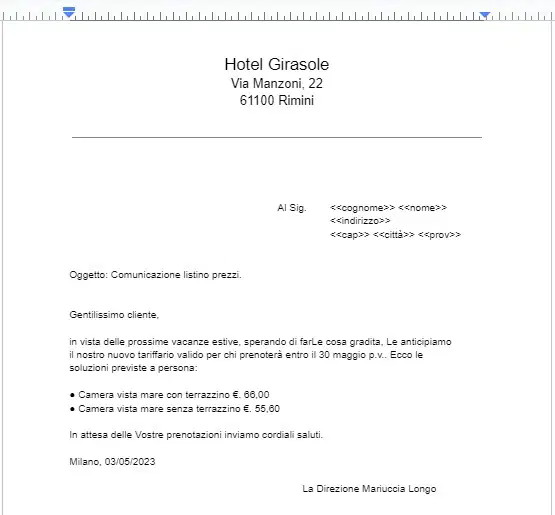 Hotel Girasole
Via Manzoni, 22
61100 Rimini

Al Sig. <<cognome>> <<nome>>
<<indirizzo>>
<<cap>> <<città>> <<prov>>

Oggetto: Comunicazione listino prezzi.

Gentilissimo cliente,

in vista delle prossime vacanze estive, sperando di farLe cosa gradita, Le anticipiamo il nostro nuovo tariffario valido per chi prenoterà entro il 30 maggio p.v.. Ecco le soluzioni previste a persona:

● Camera vista mare con terrazzino €. 66,00
● Camera vista mare senza terrazzino €. 55,60

In attesa delle Vostre prenotazioni inviamo cordiali saluti.

Milano, 03/05/2023

La Direzione Mariuccia Longo